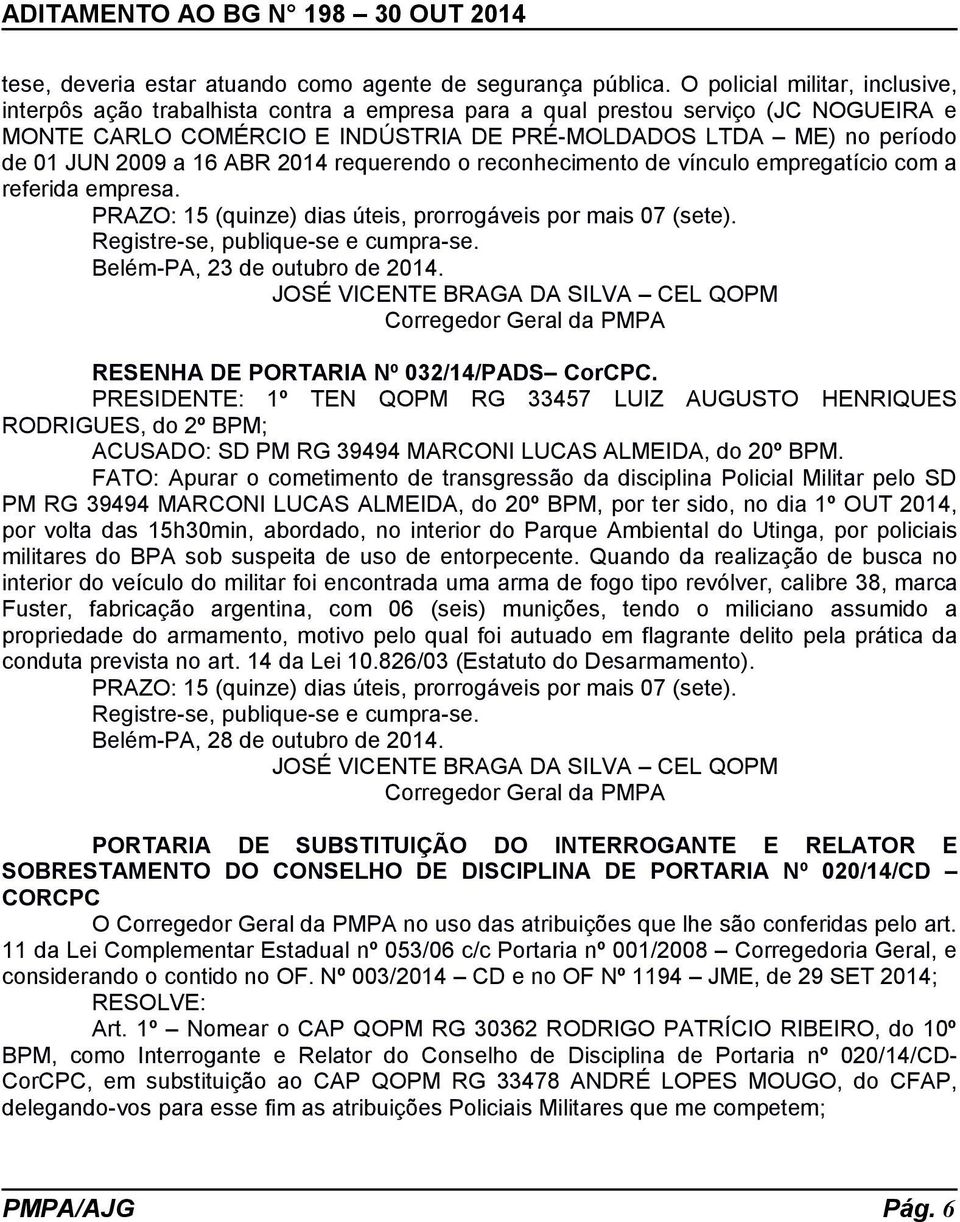 ADITAMENTO AO BG N° 198 – 30 OUT 2014

tese, deveria estar atuando como agente de segurança pública. O policial militar, inclusive, interpôs ação trabalhista contra a empresa para a qual prestou serviço (JC NOGUEIRA e MONTE CARLO COMÉRCIO E INDÚSTRIA DE PRÉ-MOLDADOS LTDA – ME) no período de 01 JUN 2009 a 16 ABR 2014 requerendo o reconhecimento de vínculo empregatício com a referida empresa.

PRAZO: 15 (quinze) dias úteis, prorrogáveis por mais 07 (sete).

Registre-se, publique-se e cumpra-se.

Belém-PA, 23 de outubro de 2014.

JOSÉ VICENTE BRAGA DA SILVA – CEL QOPM
Corregedor Geral da PMPA

RESENHA DE PORTARIA Nº 032/14/PADS– CorCPC.

PRESIDENTE: 1º TEN QOPM RG 33457 LUIZ AUGUSTO HENRIQUES RODRIGUES, do 2º BPM;

ACUSADO: SD PM RG 39494 MARCONI LUCAS ALMEIDA, do 20º BPM.

FATO: Apurar o cometimento de transgressão da disciplina Policial Militar pelo SD PM RG 39494 MARCONI LUCAS ALMEIDA, do 20º BPM, por ter sido, no dia 1º OUT 2014, por volta das 15h30min, abordado, no interior do Parque Ambiental do Utinga, por policiais militares do BPA sob suspeita de uso de entorpecente. Quando da realização de busca no interior do veículo do militar foi encontrada uma arma de fogo tipo revólver, calibre 38, marca Fuster, fabricação argentina, com 06 (seis) munições, tendo o miliciano assumido a propriedade do armamento, motivo pelo qual foi autuado em flagrante delito pela prática da conduta prevista no art. 14 da Lei 10.826/03 (Estatuto do Desarmamento).

PRAZO: 15 (quinze) dias úteis, prorrogáveis por mais 07 (sete).

Registre-se, publique-se e cumpra-se.

Belém-PA, 28 de outubro de 2014.

JOSÉ VICENTE BRAGA DA SILVA – CEL QOPM
Corregedor Geral da PMPA

PORTARIA DE SUBSTITUIÇÃO DO INTERROGANTE E RELATOR E SOBRESTAMENTO DO CONSELHO DE DISCIPLINA DE PORTARIA Nº 020/14/CD – CORCPC

O Corregedor Geral da PMPA no uso das atribuições que lhe são conferidas pelo art. 11 da Lei Complementar Estadual nº 053/06 c/c Portaria nº 001/2008 – Corregedoria Geral, e considerando o contido no OF. Nº 003/2014 – CD e no OF Nº 1194 – JME, de 29 SET 2014;

RESOLVE:

Art. 1º – Nomear o CAP QOPM RG 30362 RODRIGO PATRÍCIO RIBEIRO, do 10º BPM, como Interrogante e Relator do Conselho de Disciplina de Portaria nº 020/14/CD-CorCPC, em substituição ao CAP QOPM RG 33478 ANDRÉ LOPES MOUGO, do CFAP, delegando-vos para esse fim as atribuições Policiais Militares que me competem;

PMPA/AJG Pág. 6